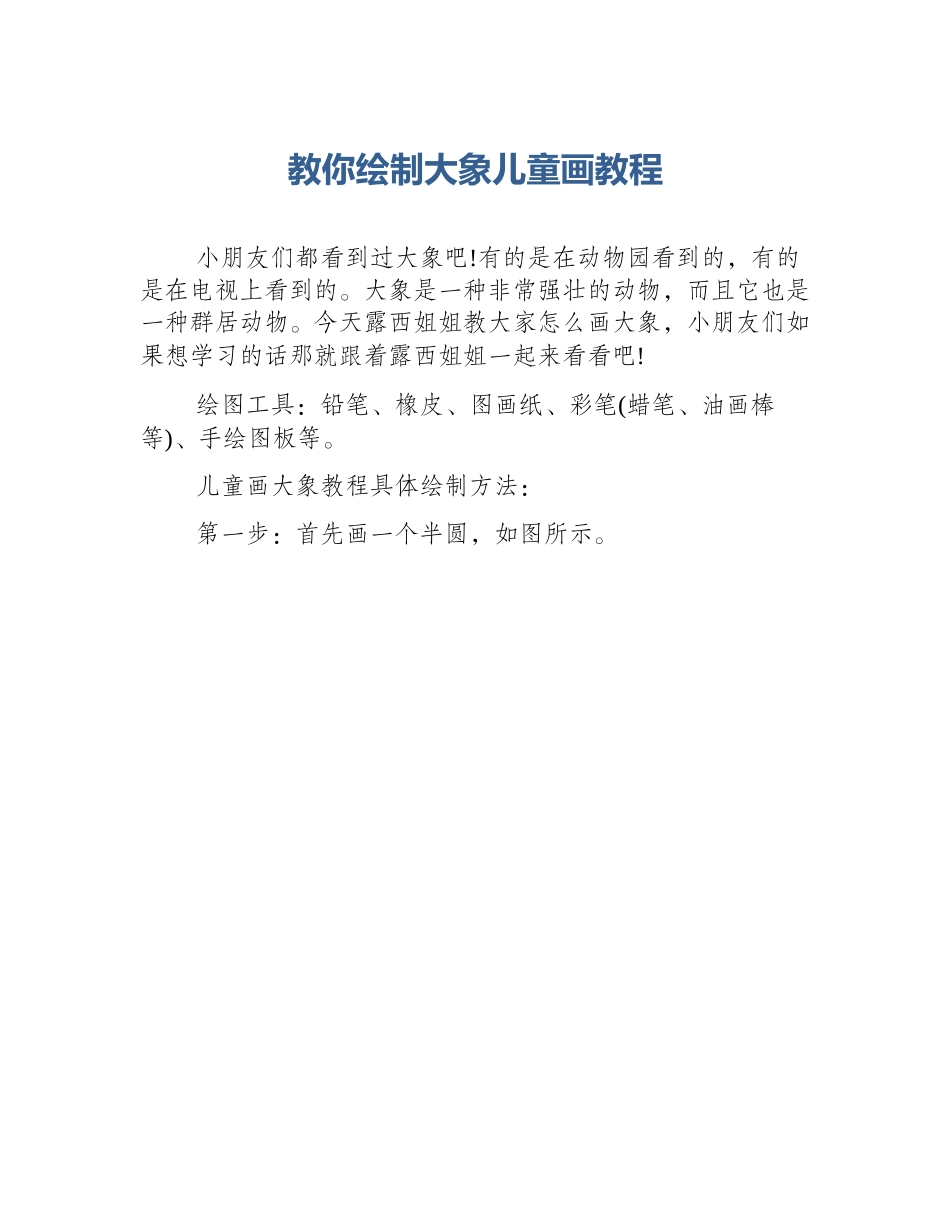 教你绘制大象儿童画教程

小朋友们都看到过大象吧!有的是在动物园看到的，有的是在电视上看到的。大象是一种非常强壮的动物，而且它也是一种群居动物。今天露西姐姐教大家怎么画大象，小朋友们如果想学习的话那就跟着露西姐姐一起来看看吧!

绘图工具：铅笔、橡皮、图画纸、彩笔(蜡笔、油画棒等)、手绘图板等。

儿童画大象教程具体绘制方法：

第一步：首先画一个半圆，如图所示。